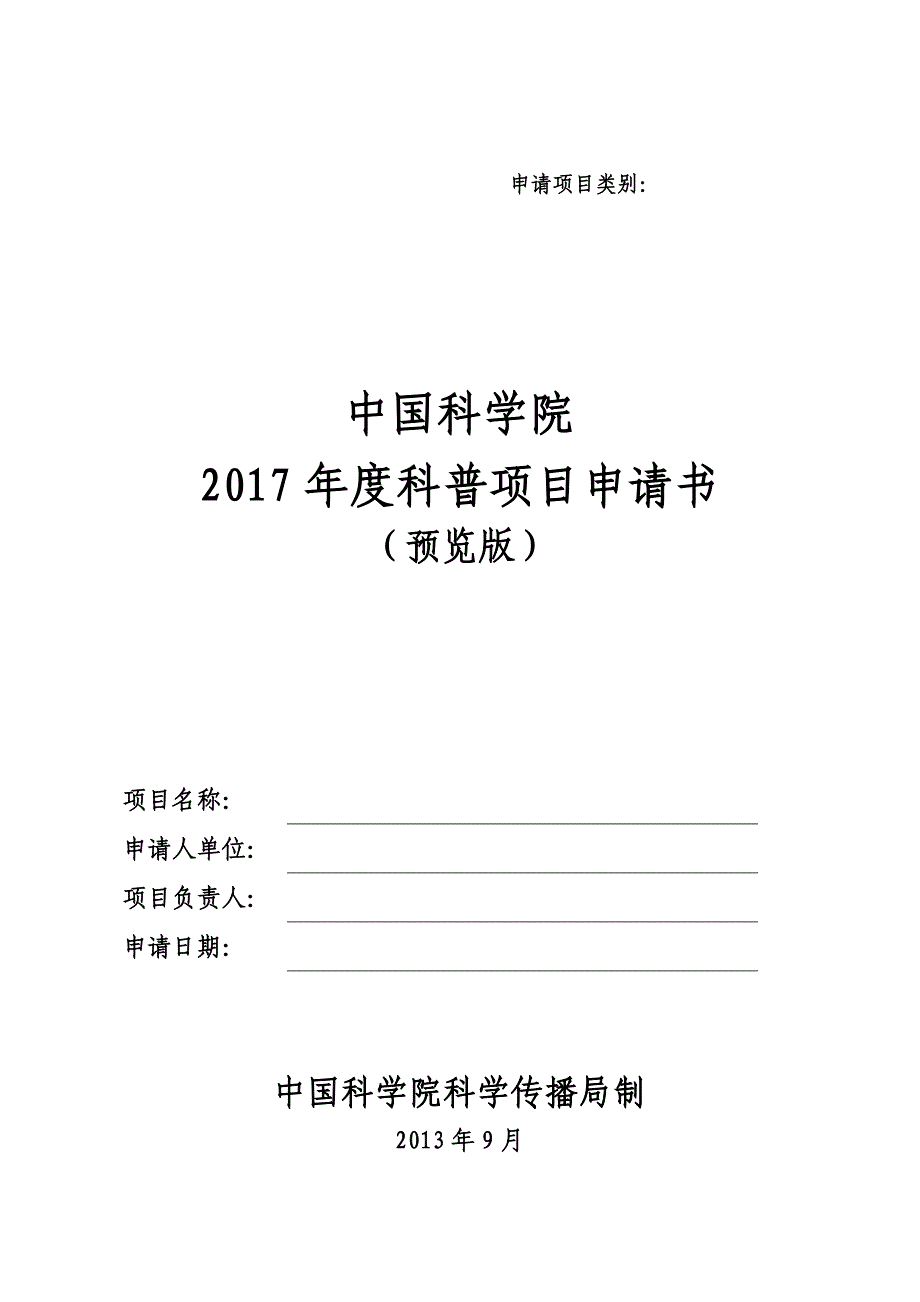 申请项目类别:

中国科学院
2017 年度科普项目申请书
（预览版）

项目名称:
申请人单位:
项目负责人:
申请日期:

中国科学院科学传播局制
2013 年 9 月